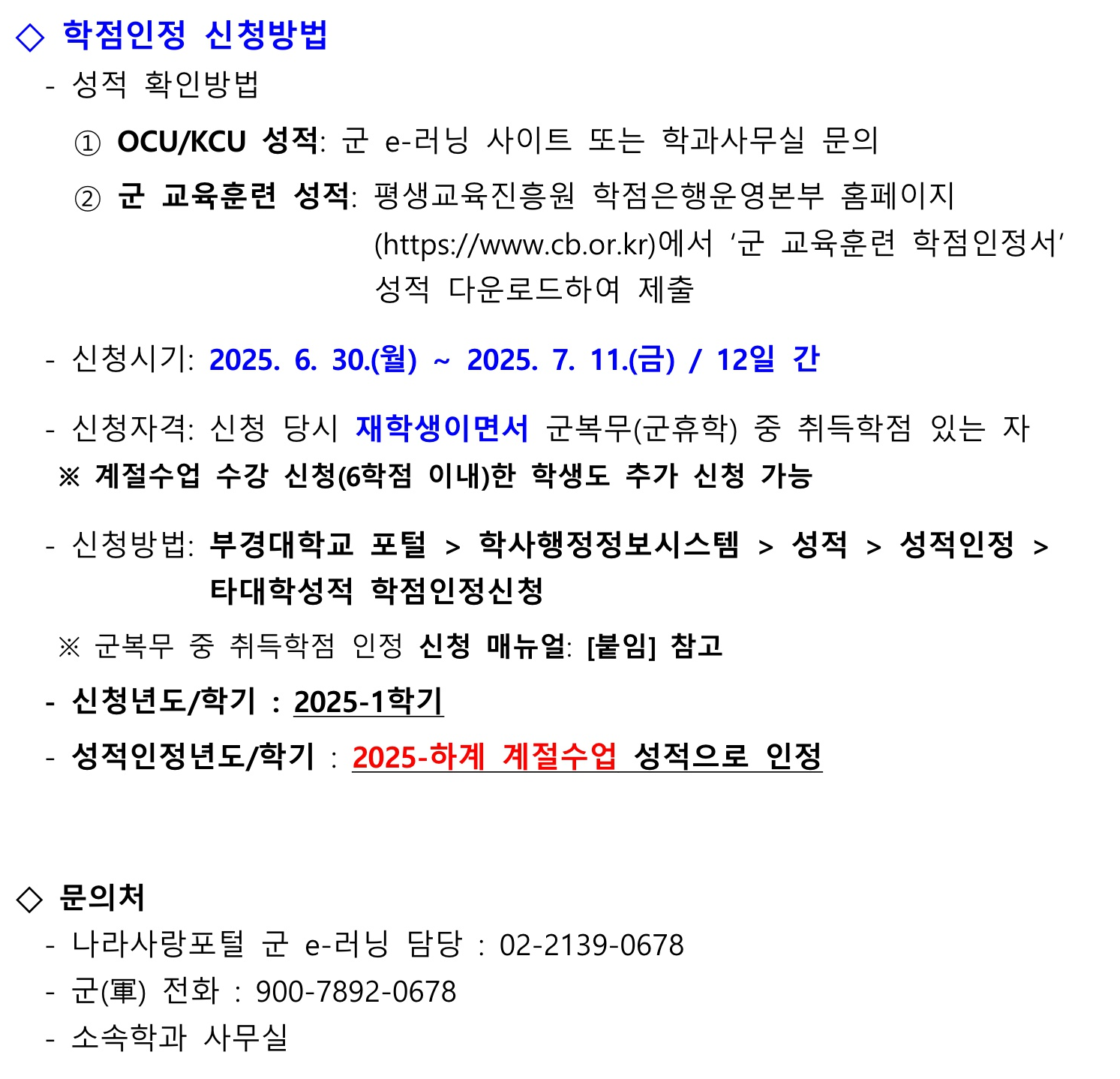 ◇ 학점인정 신청방법

- 성적 확인방법

① OCU/KCU 성적: 군 e-러닝 사이트 또는 학과사무실 문의

② 군 교육훈련 성적: 평생교육진흥원 학점은행운영본부 홈페이지 (https://www.cb.or.kr)에서 '군 교육훈련 학점인정서' 성적 다운로드하여 제출

- 신청시기: 2025. 6. 30.(월) ~ 2025. 7. 11.(금) / 12일 간

- 신청자격: 신청 당시 재학생이면서 군복무(군휴학) 중 취득학점 있는 자

※ 계절수업 수강 신청(6학점 이내)한 학생도 추가 신청 가능

- 신청방법: 부경대학교 포털 > 학사행정정보시스템 > 성적 > 성적인정 > 타대학성적 학점인정신청

※ 군복무 중 취득학점 인정 신청 매뉴얼: [붙임] 참고

- 신청년도/학기 : 2025-1학기

- 성적인정년도/학기 : 2025-하계 계절수업 성적으로 인정

◇ 문의처

- 나라사랑포털 군 e-러닝 담당 : 02-2139-0678

- 군(軍) 전화 : 900-7892-0678

- 소속학과 사무실